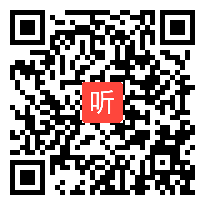 听